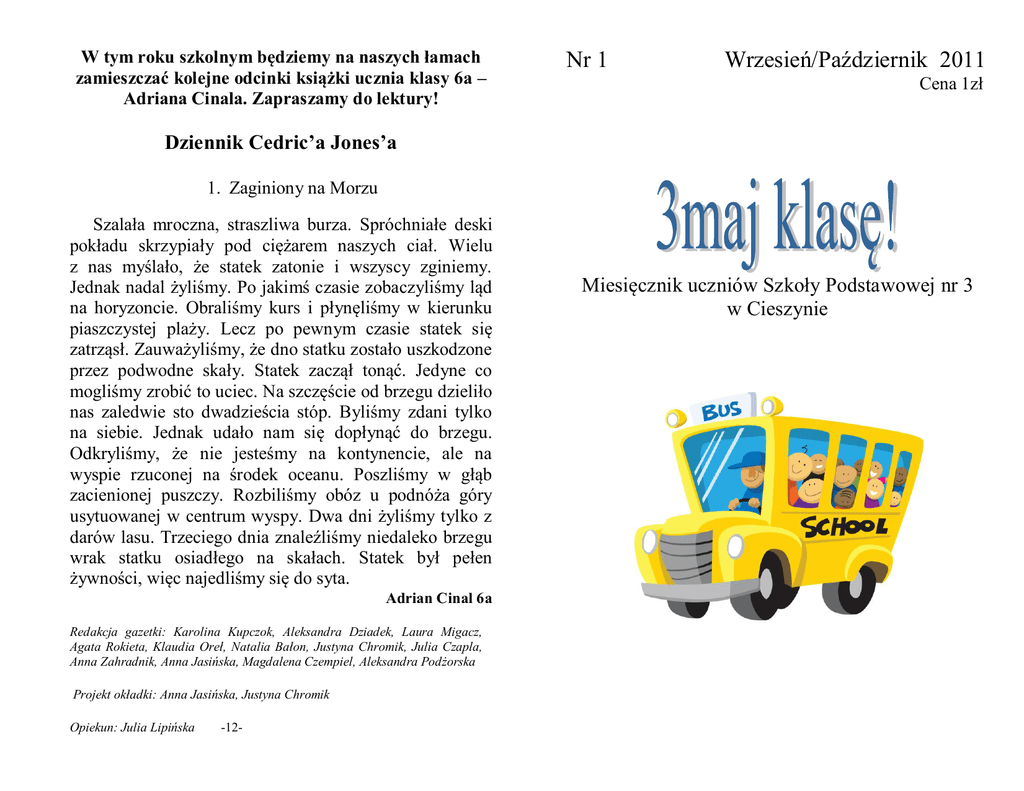 W tym roku szkolnym będziemy na naszych łamach zamieszczać kolejne odcinki książki ucznia klasy 6a – Adriana Cinala. Zapraszamy do lektury!

Dziennik Cedric'a Jones'a

1. Zaginiony na Morzu

Szalała mroczna, straszliwa burza. Spróchniałe deski pokładu skrzypiały pod ciężarem naszych ciał. Wielu z nas myślało, że statek zatonie i wszyscy zginiemy. Jednak nadal żyliśmy. Po jakimś czasie zobaczyliśmy ląd na horyzoncie. Obraliśmy kurs i płynęliśmy w kierunku piaszczystej plaży. Lecz po pewnym czasie statek się zatrząsł. Zauważyliśmy, że dno statku zostało uszkodzone przez podwodne skały. Statek zaczął tonąć. Jedyne co mogliśmy zrobić to uciec. Na szczęście od brzegu dzieliło nas zaledwie sto dwadzieścia stóp. Byliśmy zdani tylko na siebie. Jednak udało nam się dopłynąć do brzegu. Odkryliśmy, że nie jesteśmy na kontynencie, ale na wyspie rzuconej na środek oceanu. Poszliśmy w głąb zacienionej puszczy. Rozbiliśmy obóz u podnóża góry usytuowanej w centrum wyspy. Dwa dni żyliśmy tylko z darów lasu. Trzeciego dnia znaleźliśmy niedaleko brzegu wrak statku osiadłego na skałach. Statek był pełen żywności, więc najedliśmy się do syta.

Adrian Cinal 6a

Redakcja gazetki: Karolina Kupczok, Aleksandra Dziadek, Laura Migacz, Agata Rokieta, Klaudia Oreł, Natalia Bałon, Justyna Chromik, Julia Czapla, Anna Zahradnik, Anna Jasińska, Magdalena Czempiel, Aleksandra Podżorska

Projekt okładki: Anna Jasińska, Justyna Chromik

Opiekun: Julia Lipińska -12-

Nr 1 Wrzesień/Październik 2011

Cena 1zł

3maj klasę!

Miesięcznik uczniów Szkoły Podstawowej nr 3 w Cieszynie

BUS

SCHOOL